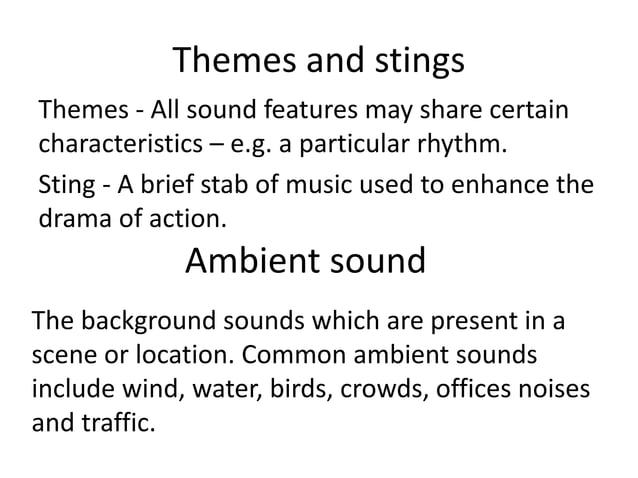 Themes and stings

Themes - All sound features may share certain characteristics – e.g. a particular rhythm.

Sting - A brief stab of music used to enhance the drama of action.

Ambient sound

The background sounds which are present in a scene or location. Common ambient sounds include wind, water, birds, crowds, offices noises and traffic.